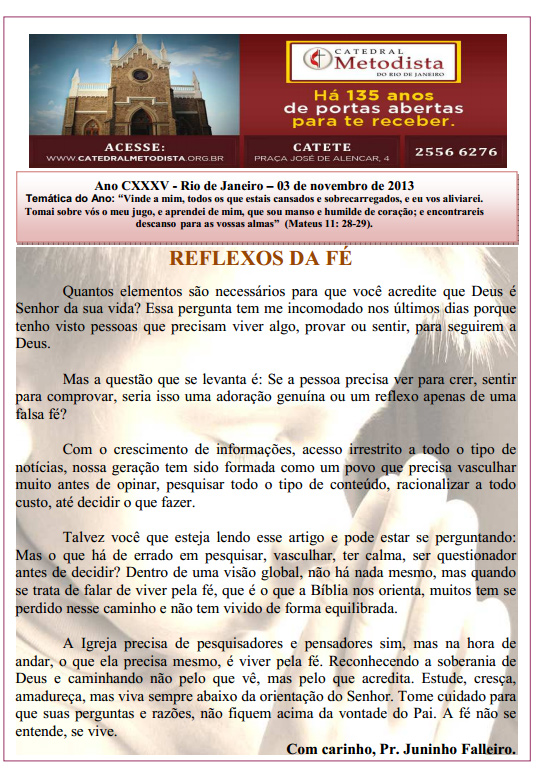 CATEDRAL
Metodista
DO RIO DE JANEIRO

Há 135 anos de portas abertas para te receber.

ACESSE:
WWW.CATEDRALMETODISTA.ORG.BR

CATETE
PRAÇA JOSÉ DE ALENCAR, 4

2556 6276

Ano CXXXV - Rio de Janeiro – 03 de novembro de 2013
Temática do Ano: "Vinde a mim, todos os que estais cansados e sobrecarregados, e eu vos aliviarei. Tomai sobre vós o meu jugo, e aprendei de mim, que sou manso e humilde de coração; e encontrareis descanso para as vossas almas" (Mateus 11: 28-29).

REFLEXOS DA FÉ

Quantos elementos são necessários para que você acredite que Deus é Senhor da sua vida? Essa pergunta tem me incomodado nos últimos dias porque tenho visto pessoas que precisam viver algo, provar ou sentir, para seguirem a Deus.

Mas a questão que se levanta é: Se a pessoa precisa ver para crer, sentir para comprovar, seria isso uma adoração genuína ou um reflexo apenas de uma falsa fé?

Com o crescimento de informações, acesso irrestrito a todo o tipo de notícias, nossa geração tem sido formada como um povo que precisa vasculhar muito antes de opinar, pesquisar todo o tipo de conteúdo, racionalizar a todo custo, até decidir o que fazer.

Talvez você que esteja lendo esse artigo e pode estar se perguntando: Mas o que há de errado em pesquisar, vasculhar, ter calma, ser questionador antes de decidir? Dentro de uma visão global, não há nada mesmo, mas quando se trata de falar de viver pela fé, que é o que a Bíblia nos orienta, muitos tem se perdido nesse caminho e não tem vivido de forma equilibrada.

A Igreja precisa de pesquisadores e pensadores sim, mas na hora de andar, o que ela precisa mesmo, é viver pela fé. Reconhecendo a soberania de Deus e caminhando não pelo que vê, mas pelo que acredita. Estude, cresça, amadureça, mas viva sempre abaixo da orientação do Senhor. Tome cuidado para que suas perguntas e razões, não fiquem acima da vontade do Pai. A fé não se entende, se vive.

Com carinho, Pr. Juninho Falleiro.